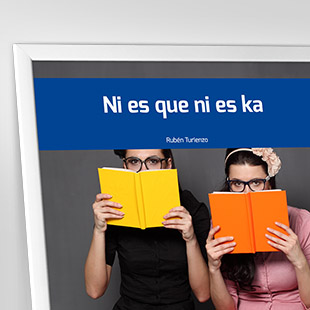 Ni es que ni es ka

Rubén Turienzo